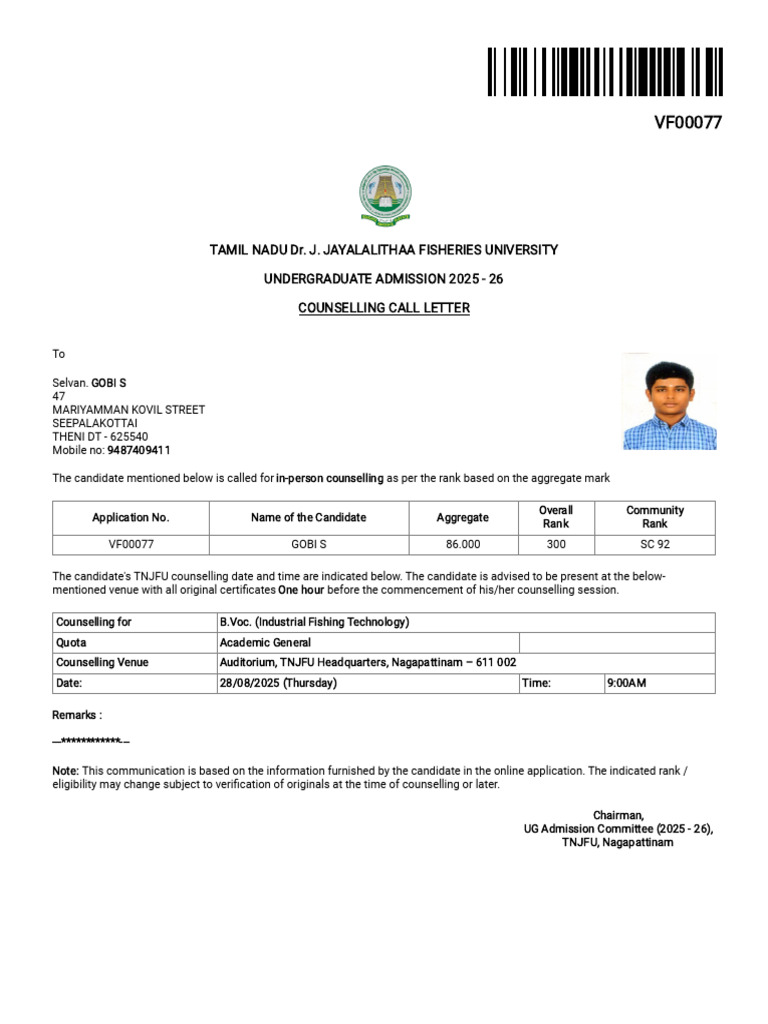 VF00077

TAMIL NADU Dr. J. JAYALALITHAA FISHERIES UNIVERSITY

UNDERGRADUATE ADMISSION 2025 - 26

COUNSELLING CALL LETTER

To

Selvan. GOBI S
47
MARIYAMMAN KOVIL STREET
SEEPALAKOTTAI
THENI DT - 625540
Mobile no: 9487409411

The candidate mentioned below is called for in-person counselling as per the rank based on the aggregate mark

| Application No. | Name of the Candidate | Aggregate | Overall Rank | Community Rank |
|---|---|---|---|---|
| VF00077 | GOBI S | 86.000 | 300 | SC 92 |

The candidate's TNJFU counselling date and time are indicated below. The candidate is advised to be present at the below-mentioned venue with all original certificates One hour before the commencement of his/her counselling session.

| Counselling for | B.Voc. (Industrial Fishing Technology) | | |
|---|---|---|---|
| Quota | Academic General | | |
| Counselling Venue | Auditorium, TNJFU Headquarters, Nagapattinam – 611 002 | | |
| Date: | 28/08/2025 (Thursday) | Time: | 9:00AM |

Remarks :

---************---

Note: This communication is based on the information furnished by the candidate in the online application. The indicated rank / eligibility may change subject to verification of originals at the time of counselling or later.

Chairman,
UG Admission Committee (2025 - 26),
TNJFU, Nagapattinam